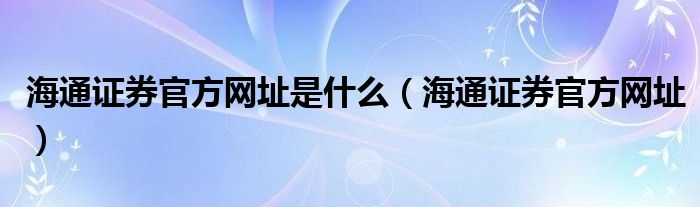 海通证券官方网址是什么（海通证券官方网址）